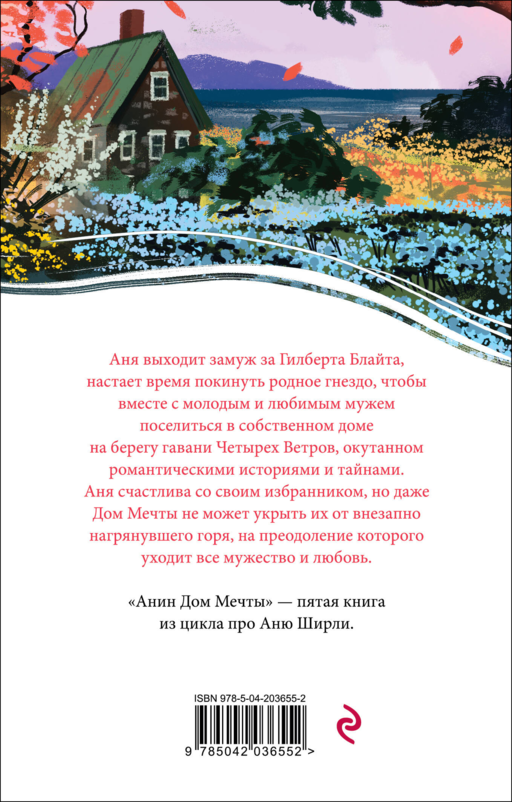 Аня выходит замуж за Гилберта Блайта, настает время покинуть родное гнездо, чтобы вместе с молодым и любимым мужем поселиться в собственном доме на берегу гавани Четырех Ветров, окутанном романтическими историями и тайнами. Аня счастлива со своим избранником, но даже Дом Мечты не может укрыть их от внезапно нагрянувшего горя, на преодоление которого уходит все мужество и любовь.

«Анин Дом Мечты» — пятая книга из цикла про Аню Ширли.

ISBN 978-5-04-203655-2

9 785042 036552 >